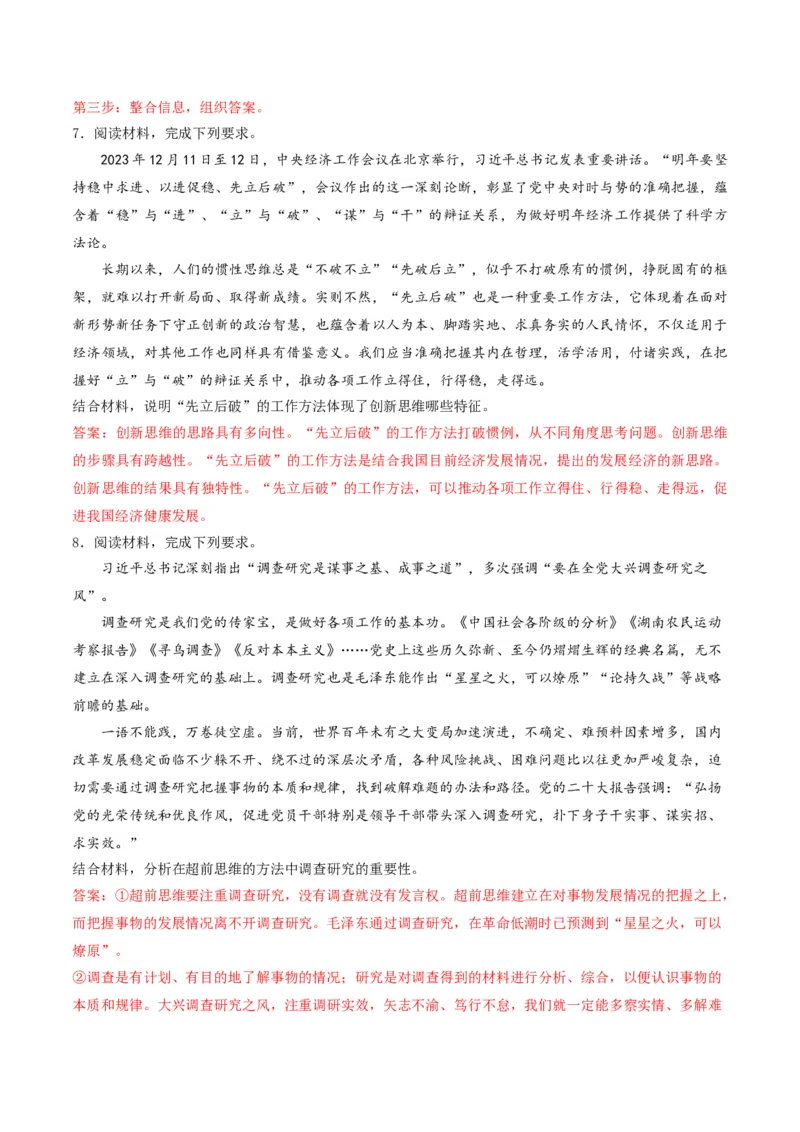 第三步：整合信息，组织答案。

7．阅读材料，完成下列要求。

2023年12月11日至12日，中央经济工作会议在北京举行，习近平总书记发表重要讲话。“明年要坚持稳中求进、以进促稳、先立后破”，会议作出的这一深刻论断，彰显了党中央对时与势的准确把握，蕴含着“稳”与“进”、“立”与“破”、“谋”与“干”的辩证关系，为做好明年经济工作提供了科学方法论。

长期以来，人们的惯性思维总是“不破不立”“先破后立”，似乎不打破原有的惯例，挣脱固有的框架，就难以打开新局面、取得新成绩。实则不然，“先立后破”也是一种重要工作方法，它体现着在面对新形势新任务下守正创新的政治智慧，也蕴含着以人为本、脚踏实地、求真务实的人民情怀，不仅适用于经济领域，对其他工作也同样具有借鉴意义。我们应当准确把握其内在哲理，活学活用，付诸实践，在把握好“立”与“破”的辩证关系中，推动各项工作立得住，行得稳，走得远。

结合材料，说明“先立后破”的工作方法体现了创新思维哪些特征。

答案：创新思维的思路具有多向性。“先立后破”的工作方法打破惯例，从不同角度思考问题。创新思维的步骤具有跨越性。“先立后破”的工作方法是结合我国目前经济发展情况，提出的发展经济的新思路。创新思维的结果具有独特性。“先立后破”的工作方法，可以推动各项工作立得住、行得稳、走得远，促进我国经济健康发展。

8．阅读材料，完成下列要求。

习近平总书记深刻指出“调查研究是谋事之基、成事之道”，多次强调“要在全党大兴调查研究之风”。

调查研究是我们党的传家宝，是做好各项工作的基本功。《中国社会各阶级的分析》《湖南农民运动考察报告》《寻乌调查》《反对本本主义》……党史上这些历久弥新、至今仍熠熠生辉的经典名篇，无不建立在深入调查研究的基础上。调查研究也是毛泽东能作出“星星之火，可以燎原”“论持久战”等战略前瞻的基础。

一语不能践，万卷徒空虚。当前，世界百年未有之大变局加速演进，不确定、难预料因素增多，国内改革发展稳定面临不少躲不开、绕不过的深层次矛盾，各种风险挑战、困难问题比以往更加严峻复杂，迫切需要通过调查研究把握事物的本质和规律，找到破解难题的办法和路径。党的二十大报告强调：“弘扬党的光荣传统和优良作风，促进党员干部特别是领导干部带头深入调查研究，扑下身子干实事、谋实招、求实效。”

结合材料，分析在超前思维的方法中调查研究的重要性。

答案：①超前思维要注重调查研究，没有调查就没有发言权。超前思维建立在对事物发展情况的把握之上，而把握事物的发展情况离不开调查研究。毛泽东通过调查研究，在革命低潮时已预测到“星星之火，可以燎原”。

②调查是有计划、有目的地了解事物的情况；研究是对调查得到的材料进行分析、综合，以便认识事物的本质和规律。大兴调查研究之风，注重调研实效，矢志不渝、笃行不怠，我们就一定能多察实情、多解难